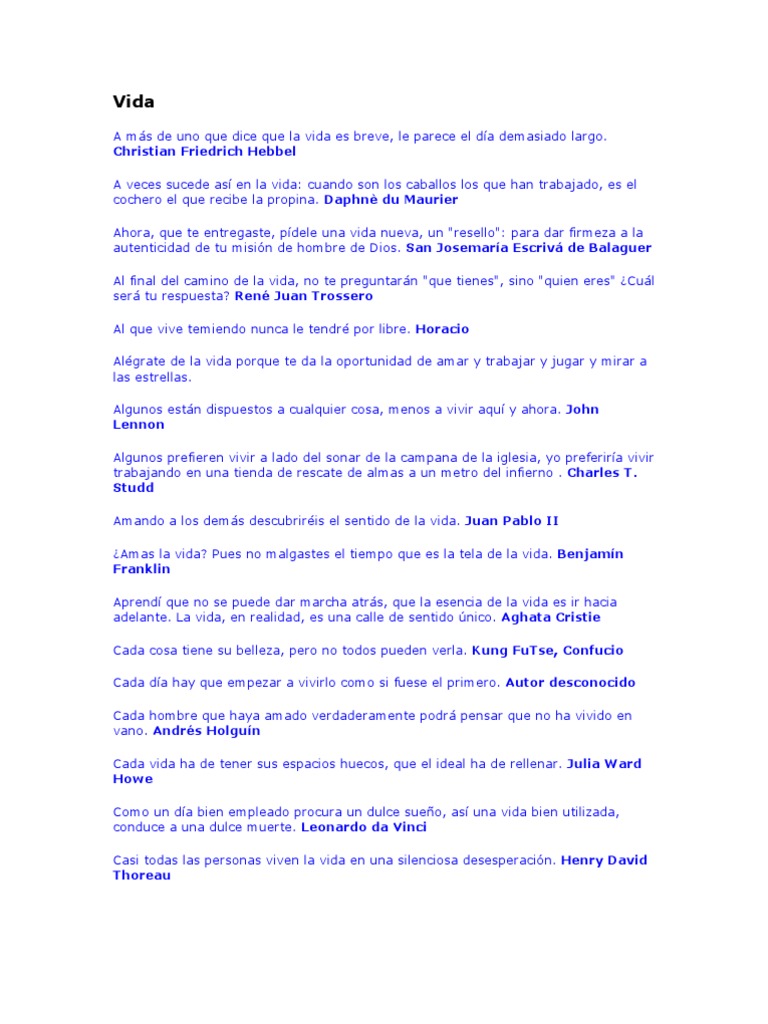 Vida

A más de uno que dice que la vida es breve, le parece el día demasiado largo. Christian Friedrich Hebbel

A veces sucede así en la vida: cuando son los caballos los que han trabajado, es el cochero el que recibe la propina. Daphnè du Maurier

Ahora, que te entregaste, pídele una vida nueva, un "resello": para dar firmeza a la autenticidad de tu misión de hombre de Dios. San Josemaría Escrivá de Balaguer

Al final del camino de la vida, no te preguntarán "que tienes", sino "quien eres" ¿Cuál será tu respuesta? René Juan Trossero

Al que vive temiendo nunca le tendré por libre. Horacio

Alégrate de la vida porque te da la oportunidad de amar y trabajar y jugar y mirar a las estrellas.

Algunos están dispuestos a cualquier cosa, menos a vivir aquí y ahora. John Lennon

Algunos prefieren vivir a lado del sonar de la campana de la iglesia, yo preferiría vivir trabajando en una tienda de rescate de almas a un metro del infierno . Charles T. Studd

Amando a los demás descubriréis el sentido de la vida. Juan Pablo II

¿Amas la vida? Pues no malgastes el tiempo que es la tela de la vida. Benjamín Franklin

Aprendí que no se puede dar marcha atrás, que la esencia de la vida es ir hacia adelante. La vida, en realidad, es una calle de sentido único. Aghata Cristie

Cada cosa tiene su belleza, pero no todos pueden verla. Kung FuTse, Confucio

Cada día hay que empezar a vivirlo como si fuese el primero. Autor desconocido

Cada hombre que haya amado verdaderamente podrá pensar que no ha vivido en vano. Andrés Holguín

Cada vida ha de tener sus espacios huecos, que el ideal ha de rellenar. Julia Ward Howe

Como un día bien empleado procura un dulce sueño, así una vida bien utilizada, conduce a una dulce muerte. Leonardo da Vinci

Casi todas las personas viven la vida en una silenciosa desesperación. Henry David Thoreau